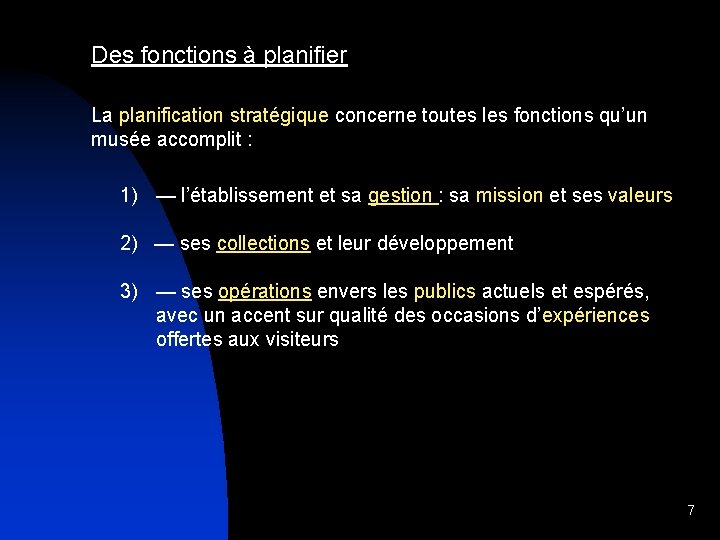 Des fonctions à planifier

La planification stratégique concerne toutes les fonctions qu’un musée accomplit :

1) — l’établissement et sa gestion : sa mission et ses valeurs

2) — ses collections et leur développement

3) — ses opérations envers les publics actuels et espérés, avec un accent sur qualité des occasions d’expériences offertes aux visiteurs

7